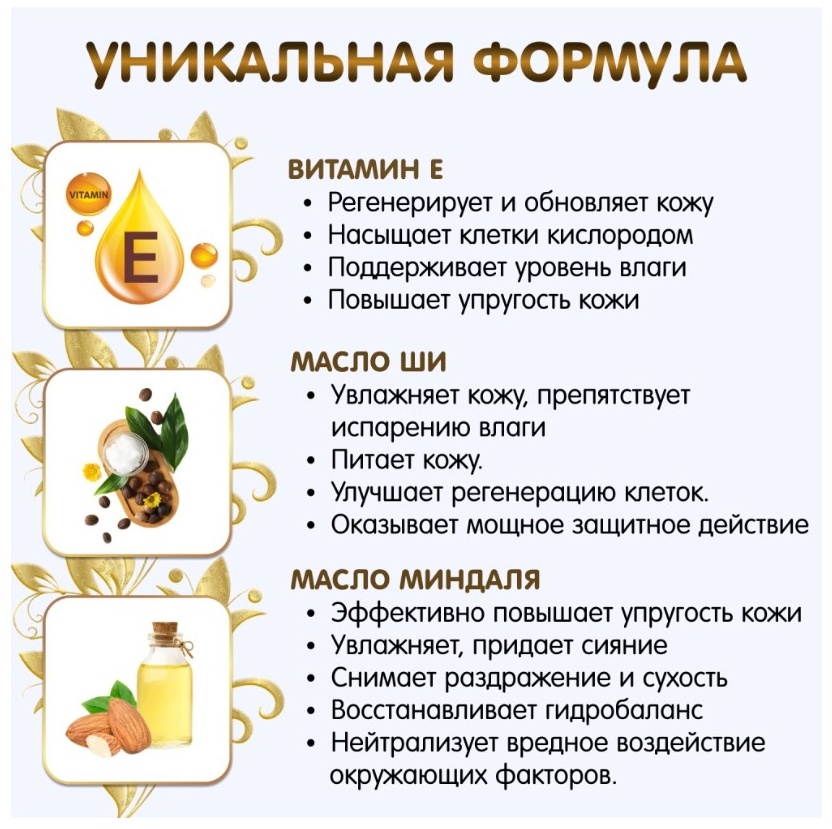 УНИКАЛЬНАЯ ФОРМУЛА

VITAMIN

E

ВИТАМИН Е
• Регенерирует и обновляет кожу
• Насыщает клетки кислородом
• Поддерживает уровень влаги
• Повышает упругость кожи

МАСЛО ШИ
• Увлажняет кожу, препятствует испарению влаги
• Питает кожу.
• Улучшает регенерацию клеток.
• Оказывает мощное защитное действие

МАСЛО МИНДАЛЯ
• Эффективно повышает упругость кожи
• Увлажняет, придает сияние
• Снимает раздражение и сухость
• Восстанавливает гидробаланс
• Нейтрализует вредное воздействие окружающих факторов.